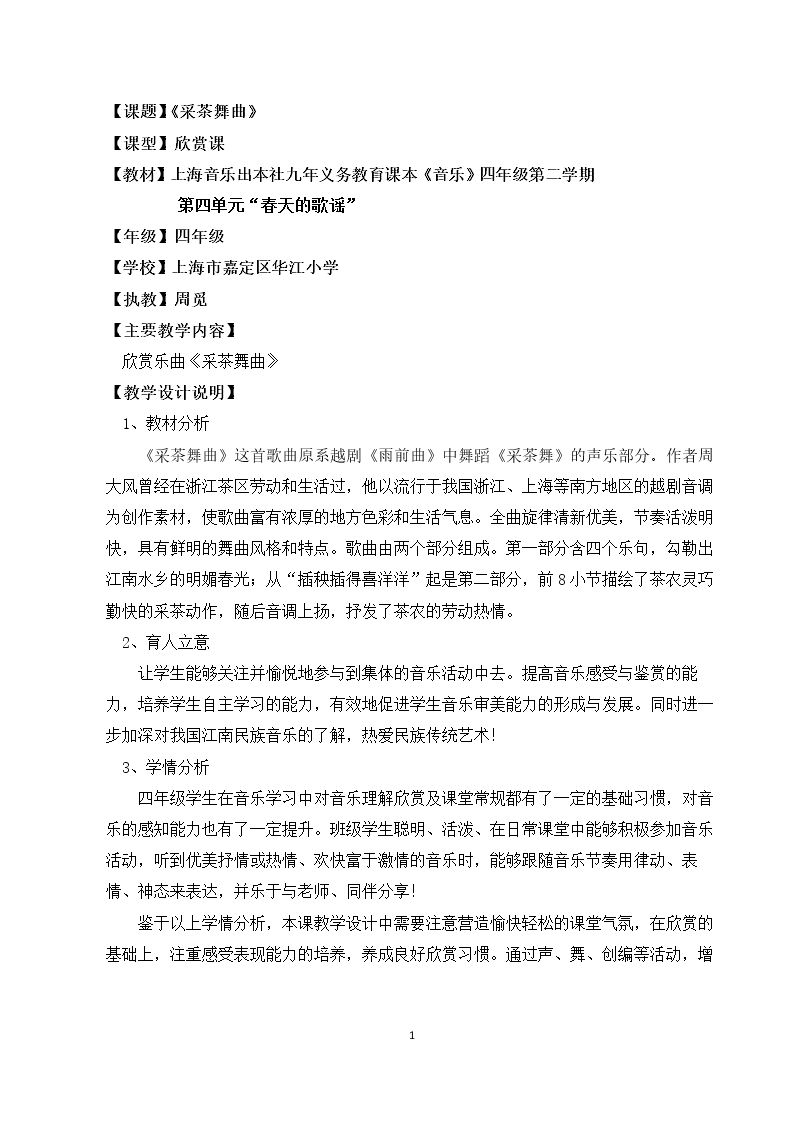 【课题】《采茶舞曲》

【课型】欣赏课

【教材】上海音乐出本社九年义务教育课本《音乐》四年级第二学期

第四单元“春天的歌谣”

【年级】四年级

【学校】上海市嘉定区华江小学

【执教】周觅

【主要教学内容】

欣赏乐曲《采茶舞曲》

【教学设计说明】

1、教材分析

《采茶舞曲》这首歌曲原系越剧《雨前曲》中舞蹈《采茶舞》的声乐部分。作者周大风曾经在浙江茶区劳动和生活过，他以流行于我国浙江、上海等南方地区的越剧音调为创作素材，使歌曲富有浓厚的地方色彩和生活气息。全曲旋律清新优美，节奏活泼明快，具有鲜明的舞曲风格和特点。歌曲由两个部分组成。第一部分含四个乐句，勾勒出江南水乡的明媚春光；从“插秧插得喜洋洋”起是第二部分，前8小节描绘了茶农灵巧勤快的采茶动作，随后音调上扬，抒发了茶农的劳动热情。

2、育人立意

让学生能够关注并愉悦地参与到集体的音乐活动中去。提高音乐感受与鉴赏的能力，培养学生自主学习的能力，有效地促进学生音乐审美能力的形成与发展。同时进一步加深对我国江南民族音乐的了解，热爱民族传统艺术！

3、学情分析

四年级学生在音乐学习中对音乐理解欣赏及课堂常规都有了一定的基础习惯，对音乐的感知能力也有了一定提升。班级学生聪明、活泼、在日常课堂中能够积极参加音乐活动，听到优美抒情或热情、欢快富于激情的音乐时，能够跟随音乐节奏用律动、表情、神态来表达，并乐于与老师、同伴分享！

鉴于以上学情分析，本课教学设计中需要注意营造愉快轻松的课堂气氛，在欣赏的基础上，注重感受表现能力的培养，养成良好欣赏习惯。通过声、舞、创编等活动，增

1